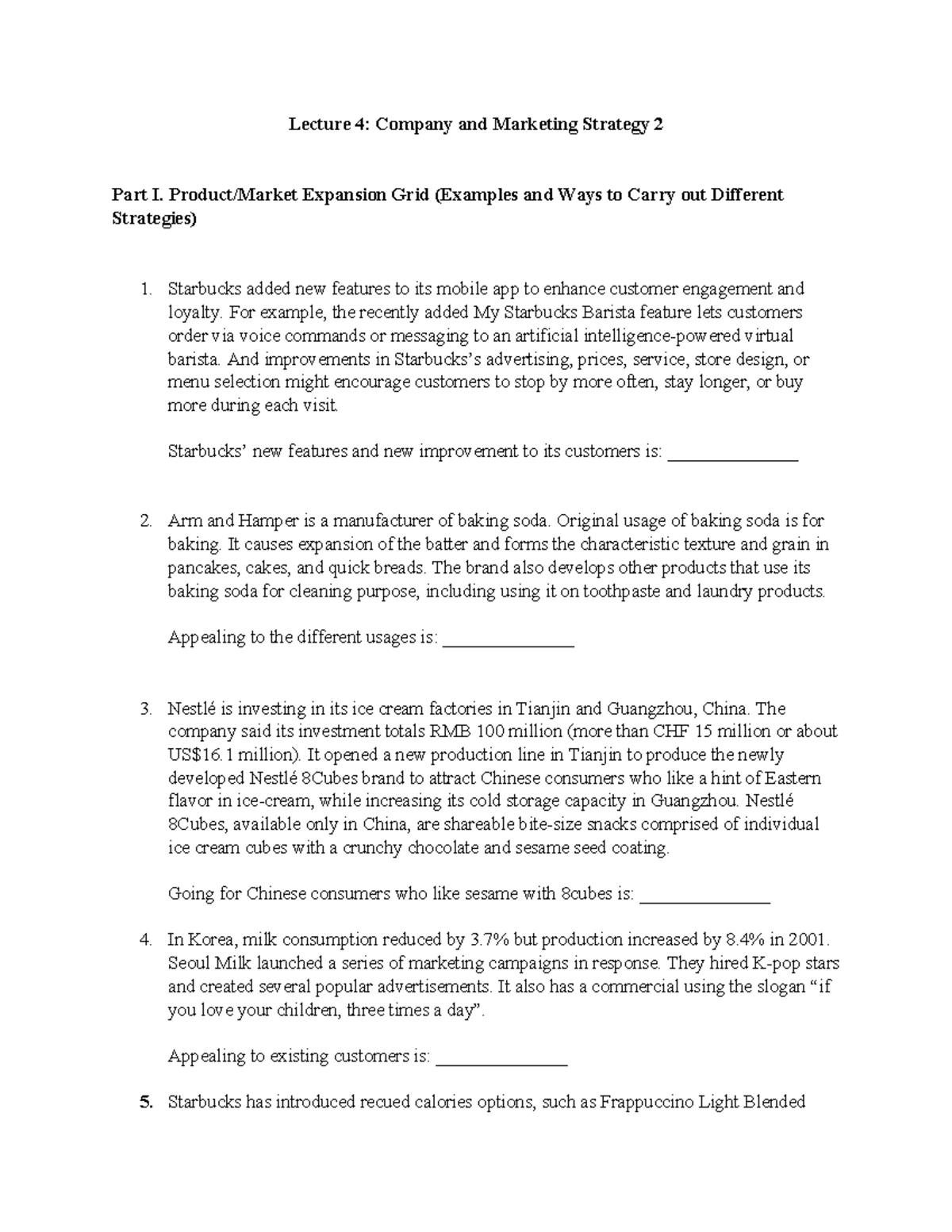 Lecture 4: Company and Marketing Strategy 2

Part I. Product/Market Expansion Grid (Examples and Ways to Carry out Different Strategies)

1. Starbucks added new features to its mobile app to enhance customer engagement and loyalty. For example, the recently added My Starbucks Barista feature lets customers order via voice commands or messaging to an artificial intelligence-powered virtual barista. And improvements in Starbucks's advertising, prices, service, store design, or menu selection might encourage customers to stop by more often, stay longer, or buy more during each visit.

Starbucks' new features and new improvement to its customers is: _______________

2. Arm and Hamper is a manufacturer of baking soda. Original usage of baking soda is for baking. It causes expansion of the batter and forms the characteristic texture and grain in pancakes, cakes, and quick breads. The brand also develops other products that use its baking soda for cleaning purpose, including using it on toothpaste and laundry products.

Appealing to the different usages is: _______________

3. Nestlé is investing in its ice cream factories in Tianjin and Guangzhou, China. The company said its investment totals RMB 100 million (more than CHF 15 million or about US$16.1 million). It opened a new production line in Tianjin to produce the newly developed Nestlé 8Cubes brand to attract Chinese consumers who like a hint of Eastern flavor in ice-cream, while increasing its cold storage capacity in Guangzhou. Nestlé 8Cubes, available only in China, are shareable bite-size snacks comprised of individual ice cream cubes with a crunchy chocolate and sesame seed coating.

Going for Chinese consumers who like sesame with 8cubes is: _______________

4. In Korea, milk consumption reduced by 3.7% but production increased by 8.4% in 2001. Seoul Milk launched a series of marketing campaigns in response. They hired K-pop stars and created several popular advertisements. It also has a commercial using the slogan "if you love your children, three times a day".

Appealing to existing customers is: _______________

5. Starbucks has introduced recued calories options, such as Frappuccino Light Blended